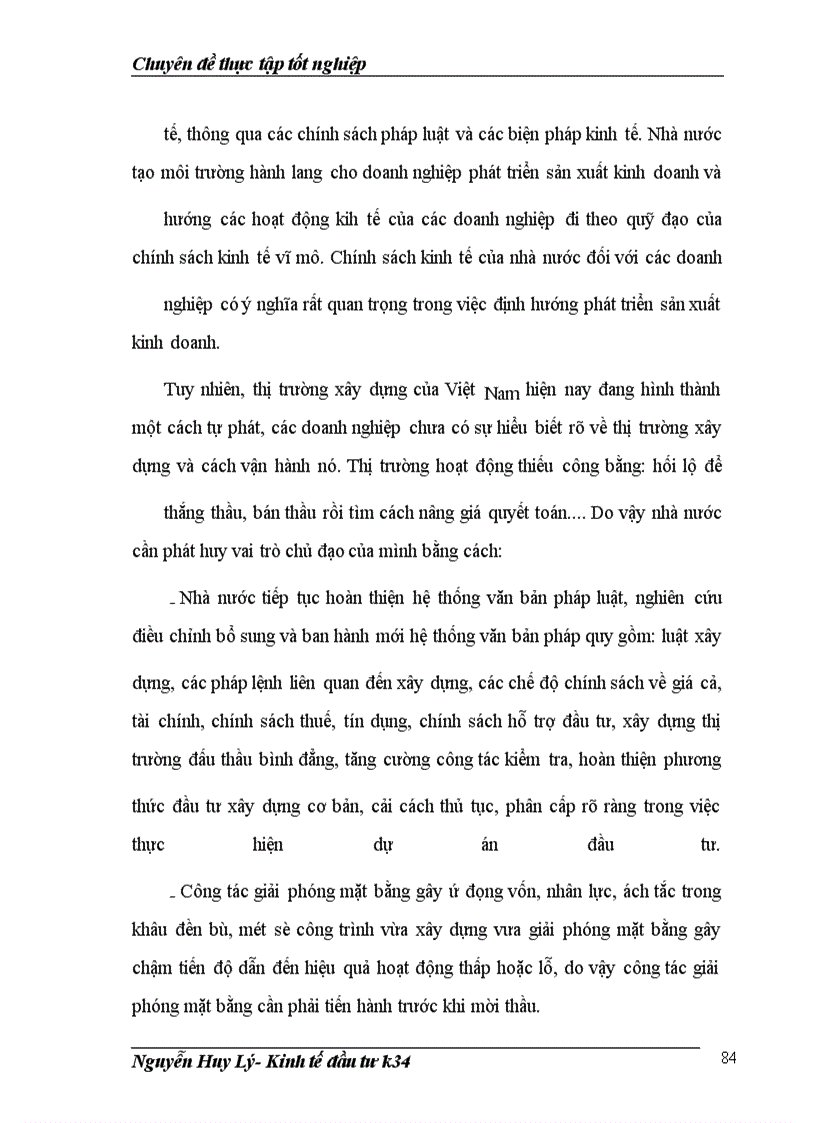 Chuyên đề thực tập tốt nghiệp

tế, thông qua các chính sách pháp luật và các biện pháp kinh tế. Nhà nước tạo môi trường hành lang cho doanh nghiệp phát triển sản xuất kinh doanh và hướng các hoạt động kih tế của các doanh nghiệp đi theo quỹ đạo của chính sách kinh tế vĩ mô. Chính sách kinh tế của nhà nước đối với các doanh nghiệp có ý nghĩa rất quan trọng trong việc định hướng phát triển sản xuất kinh doanh.

Tuy nhiên, thị trường xây dựng của Việt Nam hiện nay đang hình thành một cách tự phát, các doanh nghiệp chưa có sự hiểu biết rõ về thị trường xây dựng và cách vận hành nó. Thị trường hoạt động thiếu công bằng: hối lộ để thắng thầu, bán thầu rồi tìm cách nâng giá quyết toán.... Do vậy nhà nước cần phát huy vai trò chủ đạo của mình bằng cách:

- Nhà nước tiếp tục hoàn thiện hệ thống văn bản pháp luật, nghiên cứu điều chỉnh bổ sung và ban hành mới hệ thống văn bản pháp quy gồm: luật xây dựng, các pháp lệnh liên quan đến xây dựng, các chế độ chính sách về giá cả, tài chính, chính sách thuế, tín dụng, chính sách hỗ trợ đầu tư, xây dựng thị trường đấu thầu bình đẳng, tăng cường công tác kiểm tra, hoàn thiện phương thức đầu tư xây dựng cơ bản, cải cách thủ tục, phân cấp rõ ràng trong việc thực hiện dự án đầu tư.

- Công tác giải phóng mặt bằng gây ứ đọng vốn, nhân lực, ách tắc trong khâu đền bù, mét sè công trình vừa xây dựng vưa giải phóng mặt bằng gây chậm tiến độ dẫn đến hiệu quả hoạt động thấp hoặc lỗ, do vậy công tác giải phóng mặt bằng cần phải tiến hành trước khi mời thầu.

Nguyễn Huy Lý- Kinh tế đầu tư k34

84